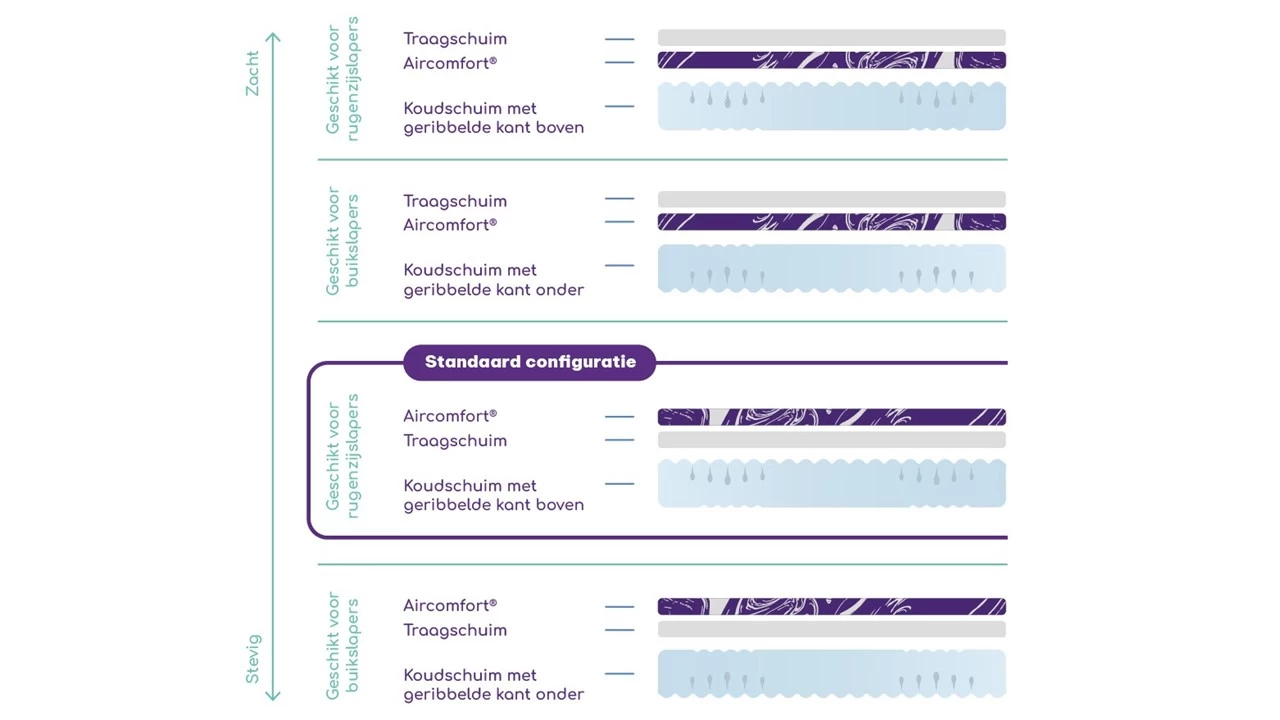 Zacht

Geschikt voor rugenzijslapers

Traagschuim
Aircomfort®
Koudschuim met geribbelde kant boven

Geschikt voor buikslapers

Traagschuim
Aircomfort®
Koudschuim met geribbelde kant onder

Standaard configuratie

Geschikt voor rugenzijslapers

Aircomfort®
Traagschuim
Koudschuim met geribbelde kant boven

Geschikt voor buikslapers

Aircomfort®
Traagschuim
Koudschuim met geribbelde kant onder

Stevig